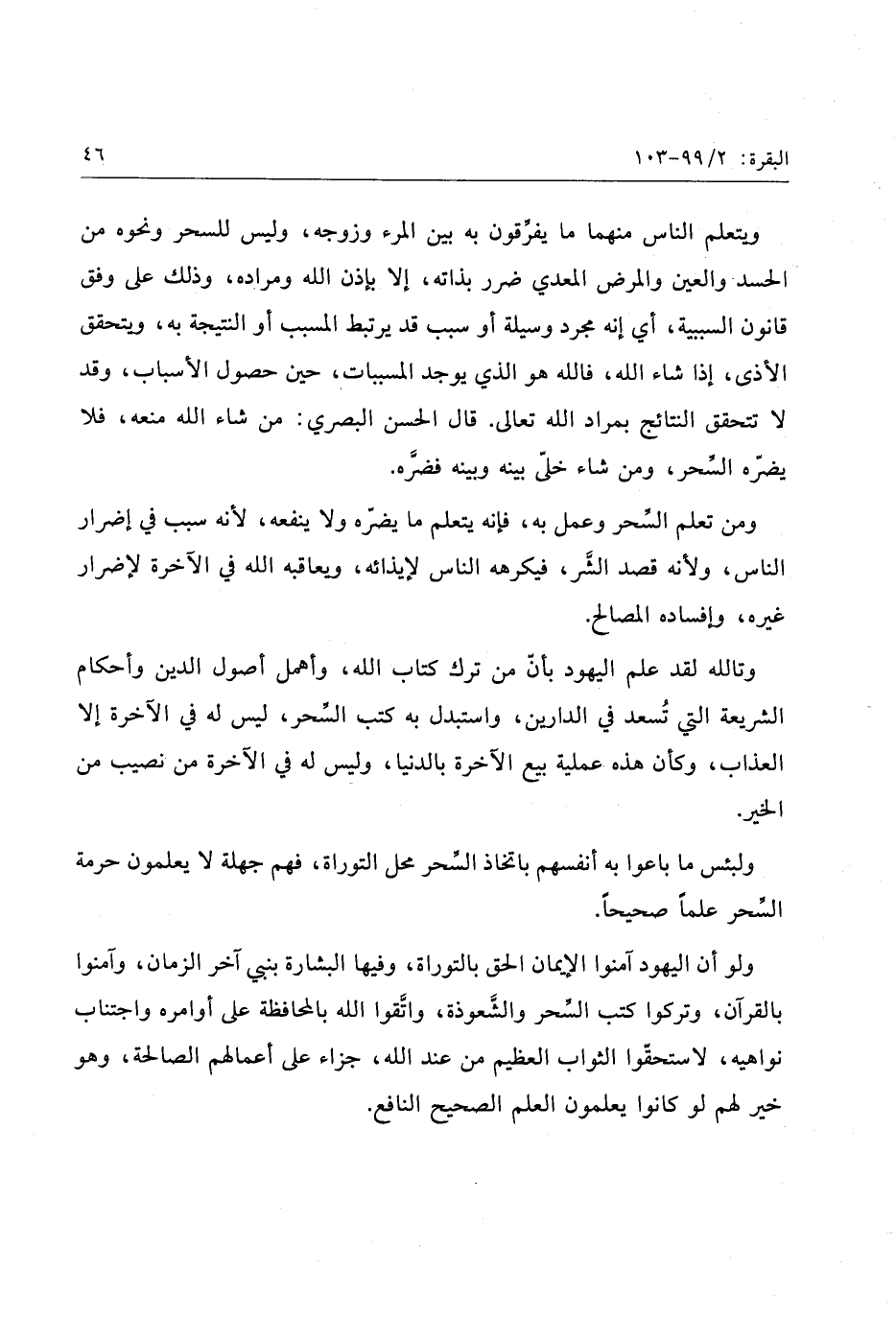 البقرة: ٢/ ٩٩-١٠٣ ٤٦

ويتعلم الناس منهما ما يفرِّقون به بين المرء وزوجه، وليس للسحر ونحوه من الحسد والعين والمرض المعدي ضرر بذاته، إلا بإذن الله ومراده، وذلك على وفق قانون السببية، أي إنه مجرد وسيلة أو سبب قد يرتبط المسبب أو النتيجة به، ويتحقق الأذى، إذا شاء الله، فالله هو الذي يوجد المسببات، حين حصول الأسباب، وقد لا تتحقق النتائج بمراد الله تعالى. قال الحسن البصري: من شاء الله منعه، فلا يضرّه السِّحر، ومن شاء خلّى بينه وبينه فضرَّه.

ومن تعلم السِّحر وعمل به، فإنه يتعلم ما يضرّه ولا ينفعه، لأنه سبب في إضرار الناس، ولأنه قصد الشَّر، فيكرهه الناس لإيذائه، ويعاقبه الله في الآخرة لإضرار غيره، وإفساده المصالح.

وتالله لقد علم اليهود بأنّ من ترك كتاب الله، وأهمل أصول الدين وأحكام الشريعة التي تُسعد في الدارين، واستبدل به كتب السِّحر، ليس له في الآخرة إلا العذاب، وكأن هذه عملية بيع الآخرة بالدنيا، وليس له في الآخرة من نصيب من الخير.

ولبئس ما باعوا به أنفسهم باتخاذ السِّحر محل التوراة، فهم جهلة لا يعلمون حرمة السِّحر علماً صحيحاً.

ولو أن اليهود آمنوا الإيمان الحق بالتوراة، وفيها البشارة بنبي آخر الزمان، وآمنوا بالقرآن، وتركوا كتب السِّحر والشَّعوذة، واتَّقوا الله بالمحافظة على أوامره واجتناب نواهيه، لاستحقّوا الثواب العظيم من عند الله، جزاء على أعمالهم الصالحة، وهو خير لهم لو كانوا يعلمون العلم الصحيح النافع.